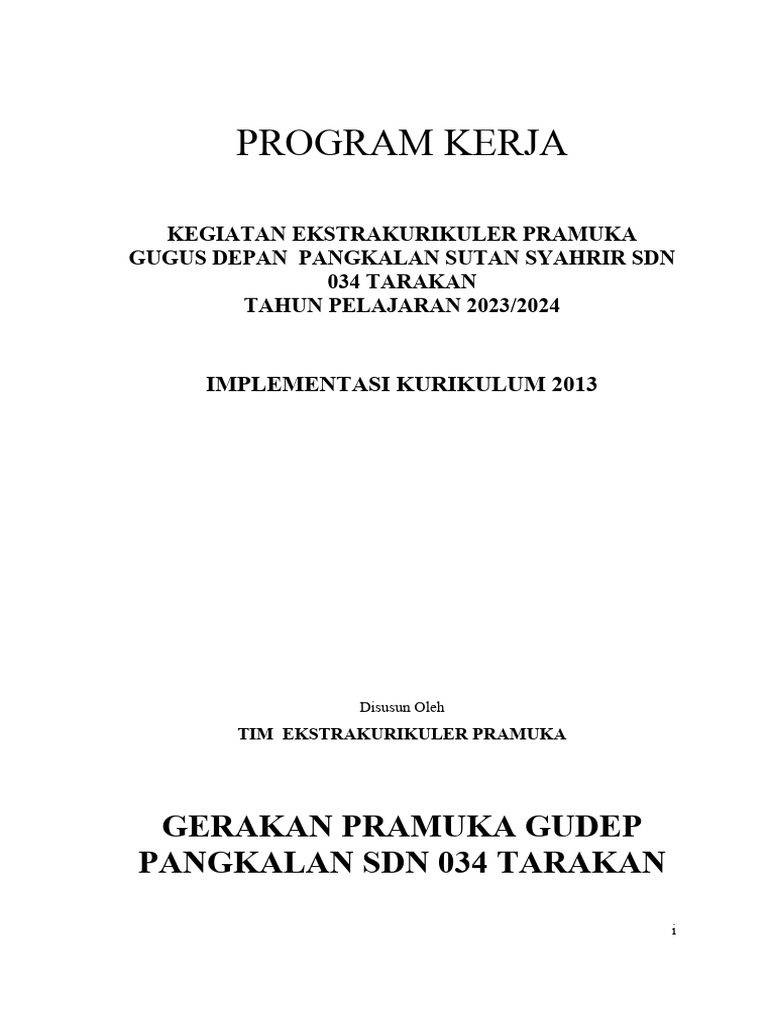 PROGRAM KERJA

KEGIATAN EKSTRAKURIKULER PRAMUKA
GUGUS DEPAN PANGKALAN SUTAN SYAHRIR SDN 034 TARAKAN
TAHUN PELAJARAN 2023/2024

IMPLEMENTASI KURIKULUM 2013

Disusun Oleh

TIM EKSTRAKURIKULER PRAMUKA

GERAKAN PRAMUKA GUDEP PANGKALAN SDN 034 TARAKAN

i